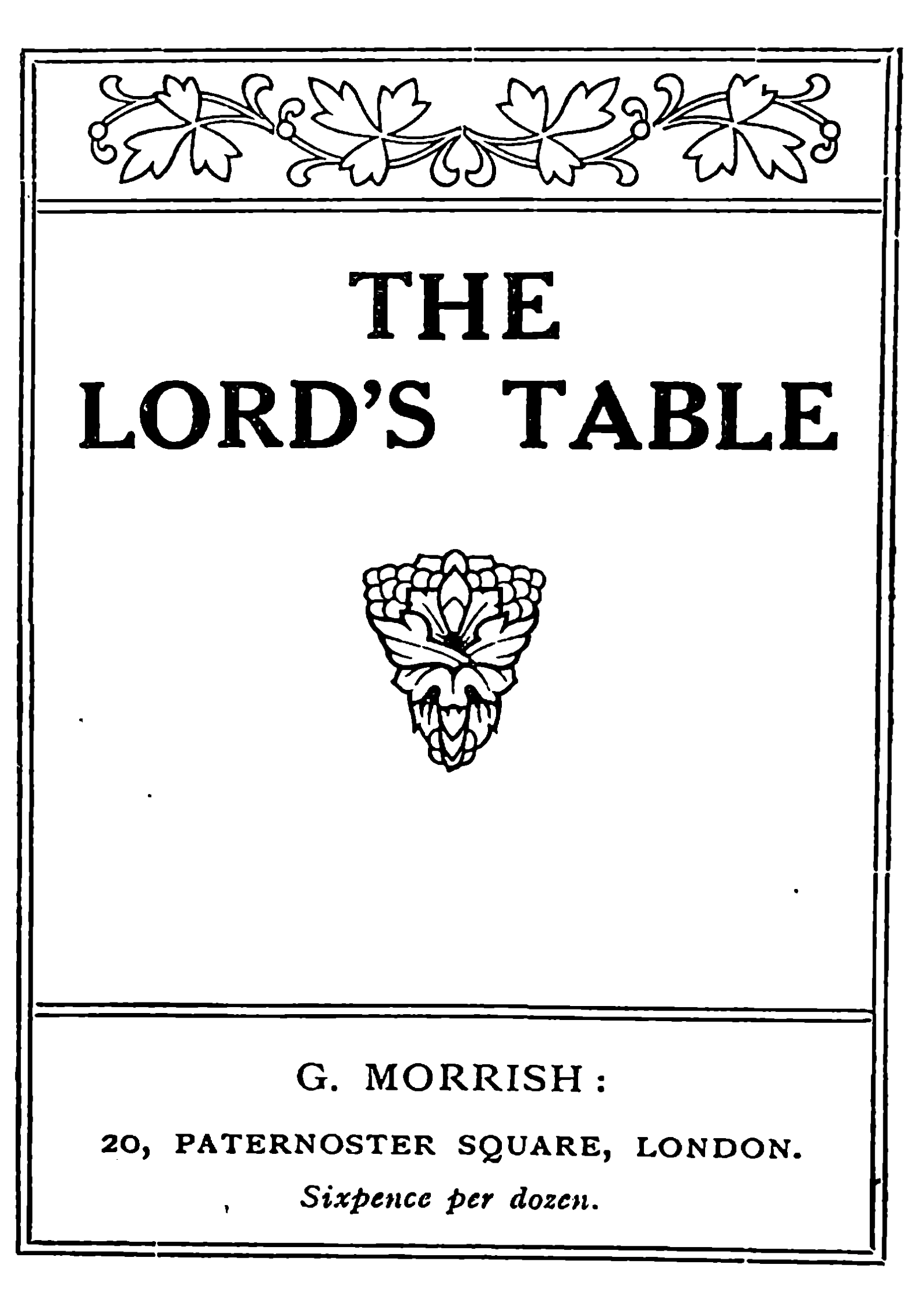 THE
LORD'S TABLE

G. MORRISH:

20, PATERNOSTER SQUARE, LONDON.

Sixpence per dozen.